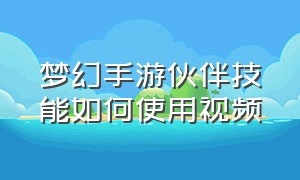 梦幻手游伙伴技能如何使用视频